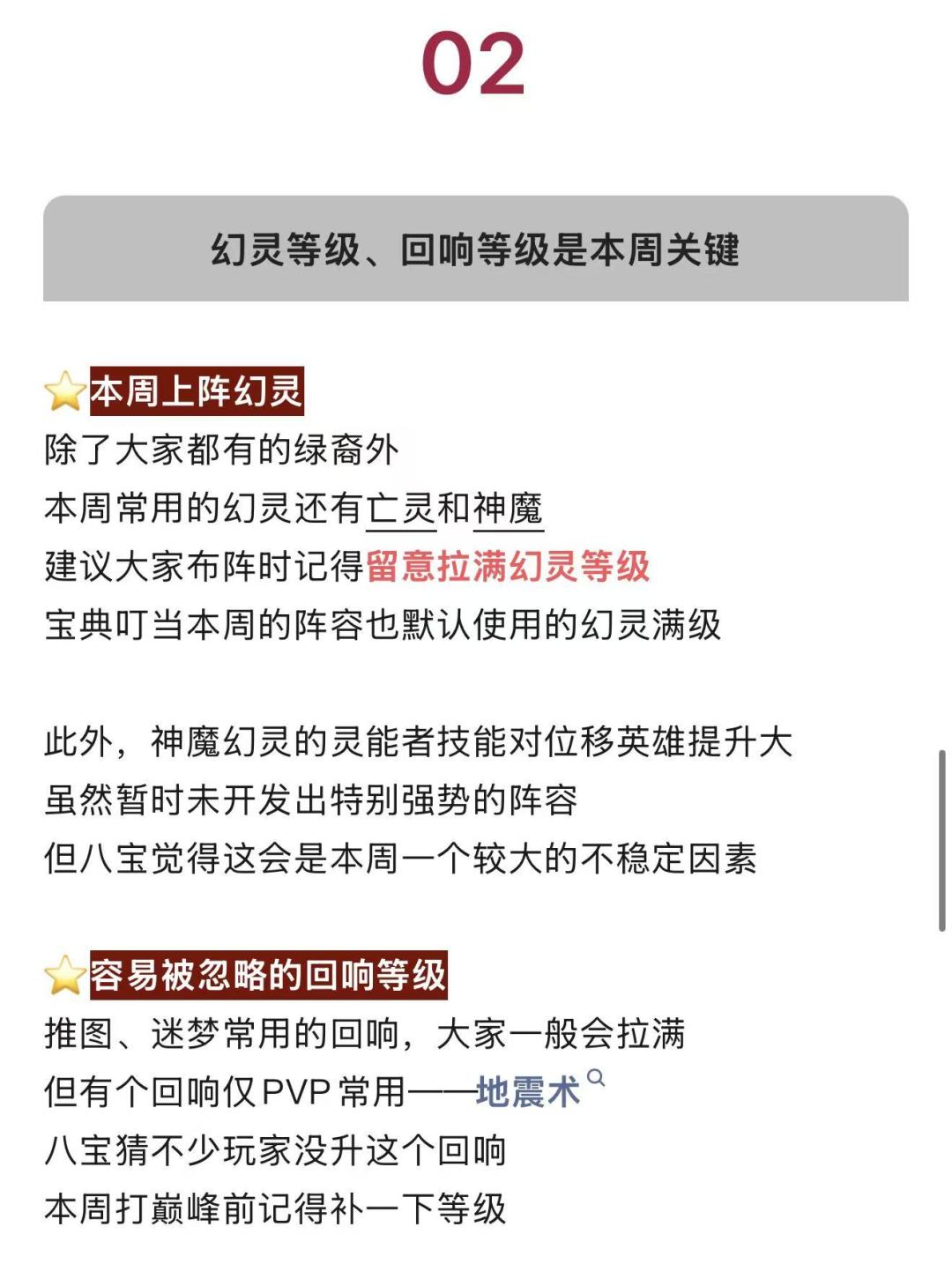 02

幻灵等级、回响等级是本周关键

本周上阵幻灵
除了大家都有的绿裔外
本周常用的幻灵还有亡灵和神魔
建议大家布阵时记得留意拉满幻灵等级
宝典叮当本周的阵容也默认使用的幻灵满级

此外，神魔幻灵的灵能者技能对位移英雄提升大
虽然暂时未开发出特别强势的阵容
但八宝觉得这会是本周一个较大的不稳定因素

容易被忽略的回响等级
推图、迷梦常用的回响，大家一般会拉满
但有个回响仅PVP常用——地震术
八宝猜不少玩家没升这个回响
本周打巅峰前记得补一下等级